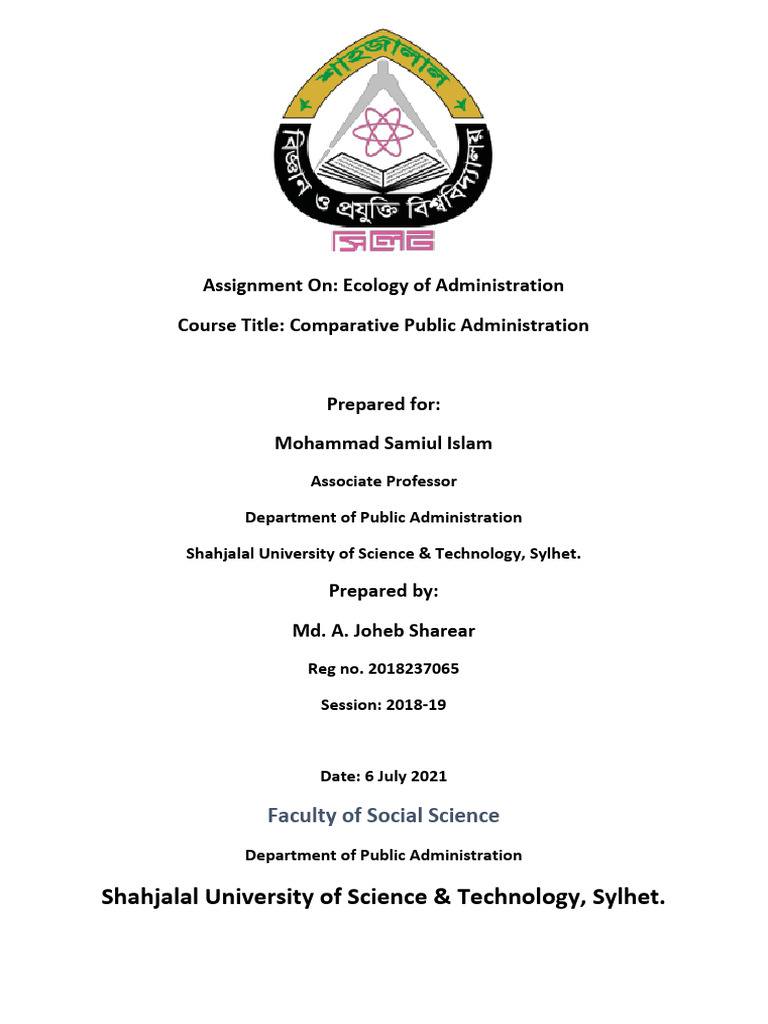 শাহজালাল
বিজ্ঞান ও প্রযুক্তি বিশ্ববিদ্যালয়
সিলেট

Assignment On: Ecology of Administration

Course Title: Comparative Public Administration

Prepared for:

Mohammad Samiul Islam

Associate Professor

Department of Public Administration

Shahjalal University of Science & Technology, Sylhet.

Prepared by:

Md. A. Joheb Sharear

Reg no. 2018237065

Session: 2018-19

Date: 6 July 2021

Faculty of Social Science

Department of Public Administration

Shahjalal University of Science & Technology, Sylhet.